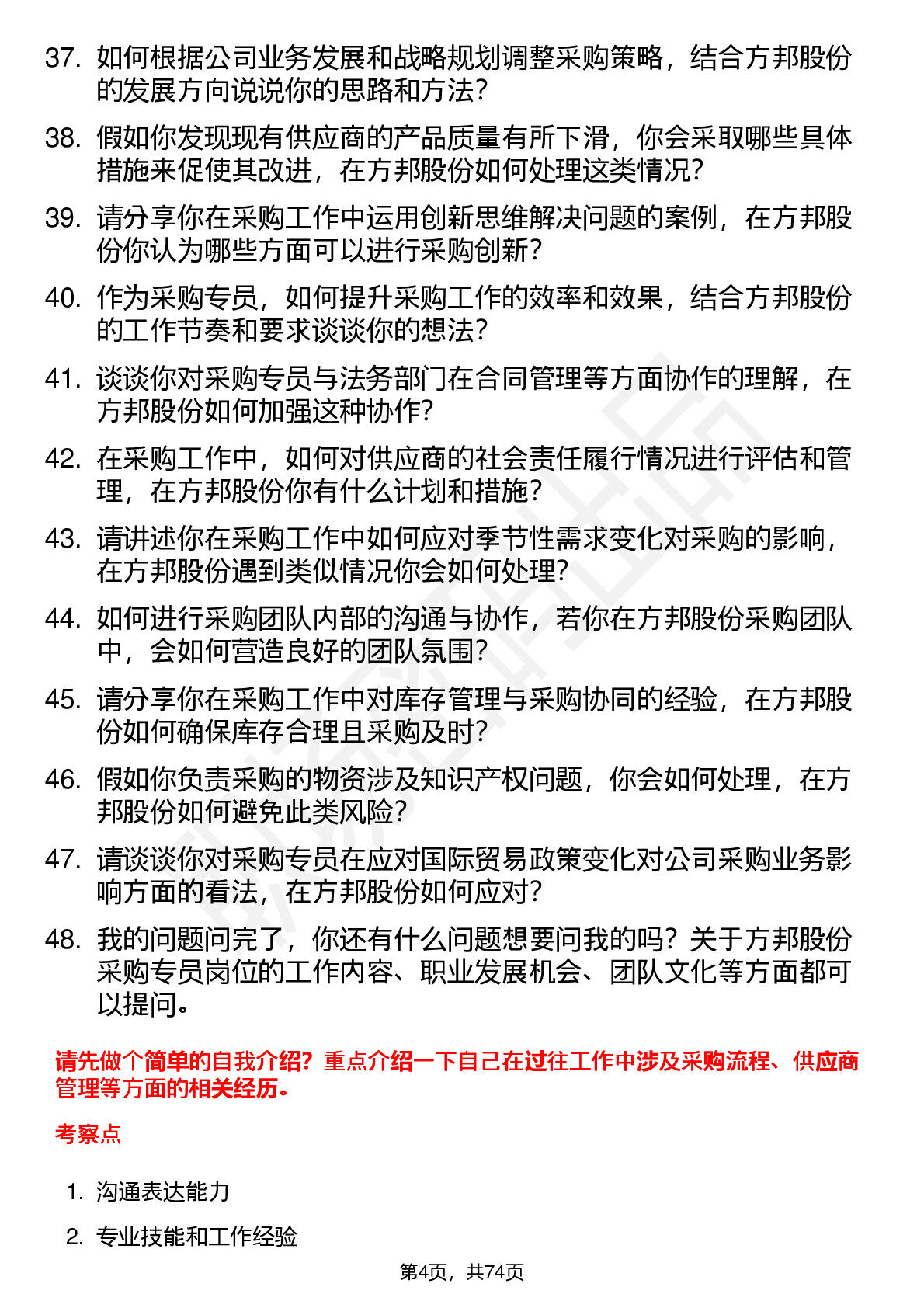 37. 如何根据公司业务发展和战略规划调整采购策略，结合方邦股份的发展方向说说你的思路和方法？

38. 假如你发现现有供应商的产品质量有所下滑，你会采取哪些具体措施来促使其改进，在方邦股份如何处理这类情况？

39. 请分享你在采购工作中运用创新思维解决问题的案例，在方邦股份你认为哪些方面可以进行采购创新？

40. 作为采购专员，如何提升采购工作的效率和效果，结合方邦股份的工作节奏和要求谈谈你的想法？

41. 谈谈你对采购专员与法务部门在合同管理等方面协作的理解，在方邦股份如何加强这种协作？

42. 在采购工作中，如何对供应商的社会责任履行情况进行评估和管理，在方邦股份你有什么计划和措施？

43. 请讲述你在采购工作中如何应对季节性需求变化对采购的影响，在方邦股份遇到类似情况你会如何处理？

44. 如何进行采购团队内部的沟通与协作，若你在方邦股份采购团队中，会如何营造良好的团队氛围？

45. 请分享你在采购工作中对库存管理与采购协同的经验，在方邦股份如何确保库存合理且采购及时？

46. 假如你负责采购的物资涉及知识产权问题，你会如何处理，在方邦股份如何避免此类风险？

47. 请谈谈你对采购专员在应对国际贸易政策变化对公司采购业务影响方面的看法，在方邦股份如何应对？

48. 我的问题问完了，你还有什么问题想要问我的吗？关于方邦股份采购专员岗位的工作内容、职业发展机会、团队文化等方面都可以提问。

请先做个简单的自我介绍？重点介绍一下自己在过往工作中涉及采购流程、供应商管理等方面的相关经历。

考察点

1. 沟通表达能力

2. 专业技能和工作经验

第4页，共74页